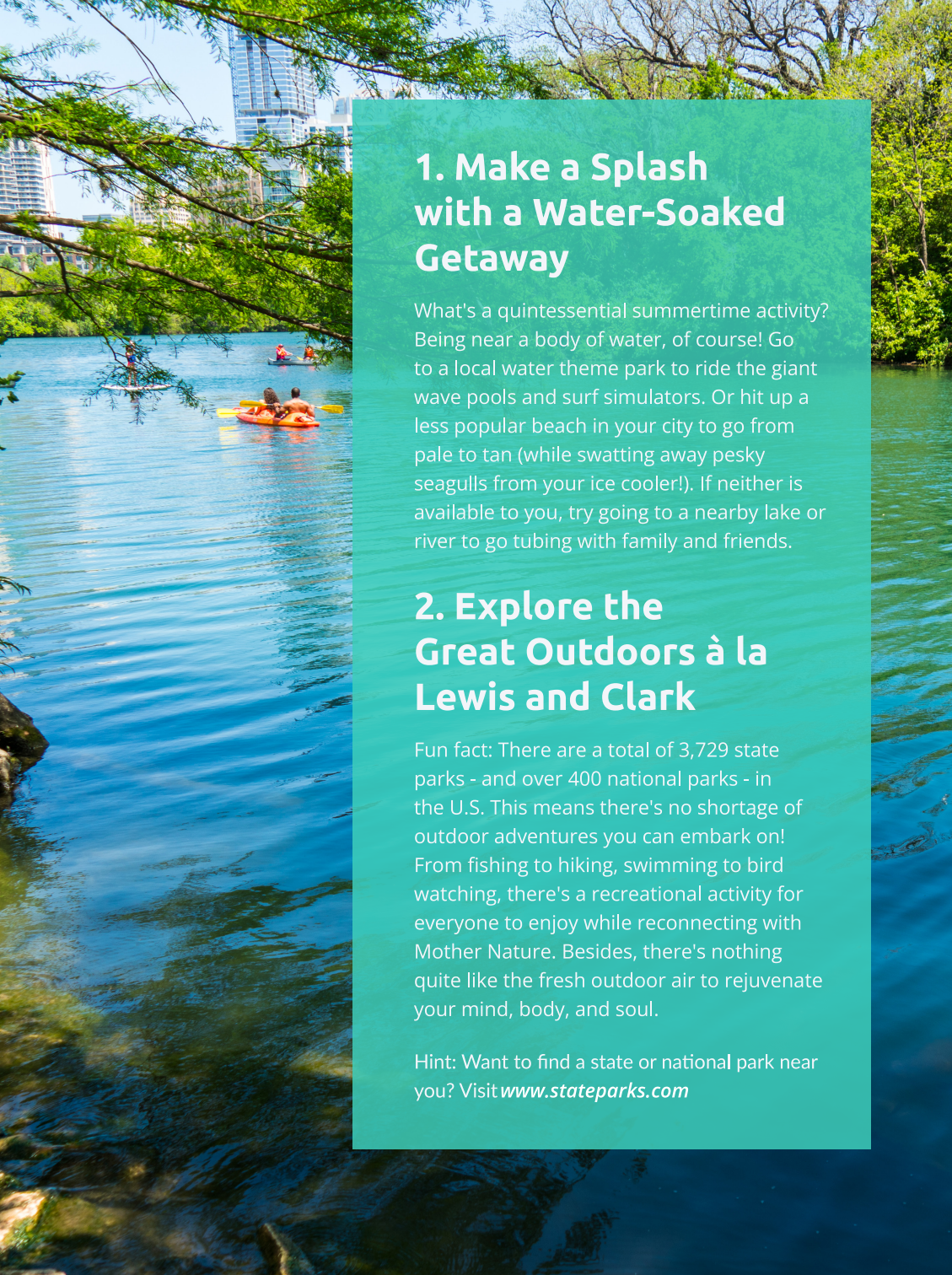 1. Make a Splash with a Water-Soaked Getaway

What's a quintessential summertime activity? Being near a body of water, of course! Go to a local water theme park to ride the giant wave pools and surf simulators. Or hit up a less popular beach in your city to go from pale to tan (while swatting away pesky seagulls from your ice cooler!). If neither is available to you, try going to a nearby lake or river to go tubing with family and friends.

2. Explore the Great Outdoors à la Lewis and Clark

Fun fact: There are a total of 3,729 state parks - and over 400 national parks - in the U.S. This means there's no shortage of outdoor adventures you can embark on! From fishing to hiking, swimming to bird watching, there's a recreational activity for everyone to enjoy while reconnecting with Mother Nature. Besides, there's nothing quite like the fresh outdoor air to rejuvenate your mind, body, and soul.

Hint: Want to find a state or national park near you? Visit www.stateparks.com